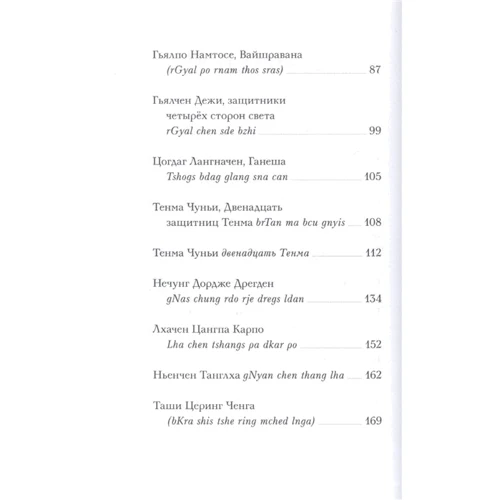 Гьялпо Намтосе, Вайшравана
(rGyal po rnam thos sras) 87

Гьялчен Дежи, защитники четырёх сторон света
rGyal chen sde bzhi 99

Цогдаг Лангначен, Ганеша
Tshogs bdag glang sna can 105

Тенма Чуньи, Двенадцать защитниц Тенма brTan ma bcu gnyis 108

Тенма Чуньи двенадцать Тенма 112

Нечунг Дордже Дрегден
gNas chung rdo rje dregs ldan 134

Лхачен Цангпа Карпо
Lha chen tshangs pa dkar po 152

Ньенчен Танглха gNyan chen thang lha 162

Таши Церинг Ченга
(bKra shis tshe ring mched lnga) 169